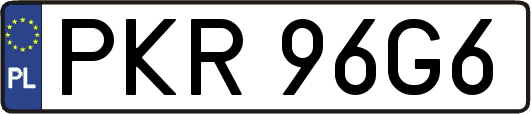 PL
PKR 96G6